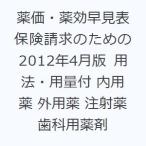 薬価・薬効早見表 保険請求のための 2012年4月版 用法・用量付 内用薬 外用薬 注射薬 歯科用薬剤